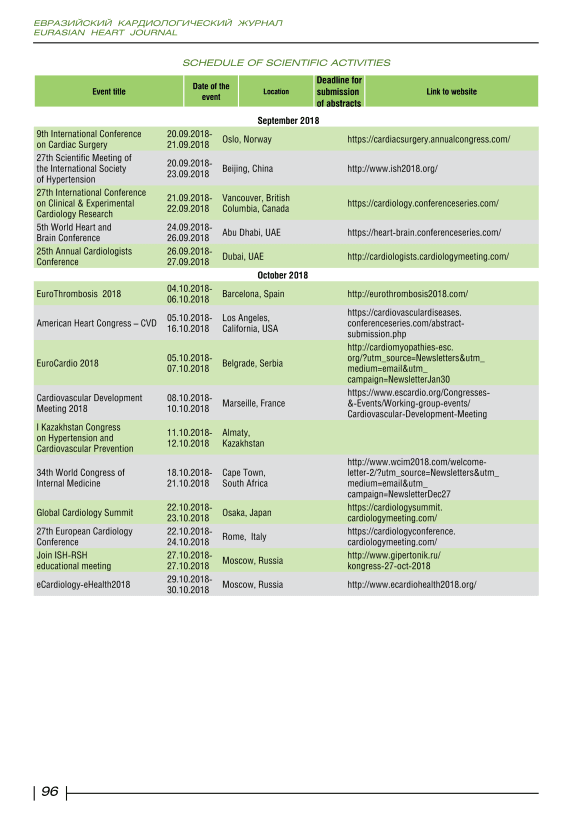 ЕВРАЗИЙСКИЙ КАРДИОЛОГИЧЕСКИЙ ЖУРНАЛ
EURASIAN HEART JOURNAL

SCHEDULE OF SCIENTIFIC ACTIVITIES

| Event title | Date of the event | Location | Deadline for submission of abstracts | Link to website |
|---|---|---|---|---|
| September 2018 | | | | |
| 9th International Conference on Cardiac Surgery | 20.09.2018-21.09.2018 | Oslo, Norway | | https://cardiacsurgery.annualcongress.com/ |
| 27th Scientific Meeting of the International Society of Hypertension | 20.09.2018-23.09.2018 | Beijing, China | | http://www.ish2018.org/ |
| 27th International Conference on Clinical & Experimental Cardiology Research | 21.09.2018-22.09.2018 | Vancouver, British Columbia, Canada | | https://cardiology.conferenceseries.com/ |
| 5th World Heart and Brain Conference | 24.09.2018-26.09.2018 | Abu Dhabi, UAE | | https://heart-brain.conferenceseries.com/ |
| 25th Annual Cardiologists Conference | 26.09.2018-27.09.2018 | Dubai, UAE | | http://cardiologists.cardiologymeeting.com/ |
| October 2018 | | | | |
| EuroThrombosis 2018 | 04.10.2018-06.10.2018 | Barcelona, Spain | | http://eurothrombosis2018.com/ |
| American Heart Congress – CVD | 05.10.2018-16.10.2018 | Los Angeles, California, USA | | https://cardiovasculardiseases.conferenceseries.com/abstract-submission.php |
| EuroCardio 2018 | 05.10.2018-07.10.2018 | Belgrade, Serbia | | http://cardiomyopathies-esc.org/?utm_source=Newsletters&utm_medium=email&utm_campaign=NewsletterJan30 |
| Cardiovascular Development Meeting 2018 | 08.10.2018-10.10.2018 | Marseille, France | | https://www.escardio.org/Congresses-&-Events/Working-group-events/Cardiovascular-Development-Meeting |
| I Kazakhstan Congress on Hypertension and Cardiovascular Prevention | 11.10.2018-12.10.2018 | Almaty, Kazakhstan | | |
| 34th World Congress of Internal Medicine | 18.10.2018-21.10.2018 | Cape Town, South Africa | | http://www.wcim2018.com/welcome-letter-2/?utm_source=Newsletters&utm_medium=email&utm_campaign=NewsletterDec27 |
| Global Cardiology Summit | 22.10.2018-23.10.2018 | Osaka, Japan | | https://cardiologysummit.cardiologymeeting.com/ |
| 27th European Cardiology Conference | 22.10.2018-24.10.2018 | Rome, Italy | | https://cardiologyconference.cardiologymeeting.com/ |
| Join ISH-RSH educational meeting | 27.10.2018-27.10.2018 | Moscow, Russia | | http://www.gipertonik.ru/kongress-27-oct-2018 |
| eCardiology-eHealth2018 | 29.10.2018-30.10.2018 | Moscow, Russia | | http://www.ecardiohealth2018.org/ |

96